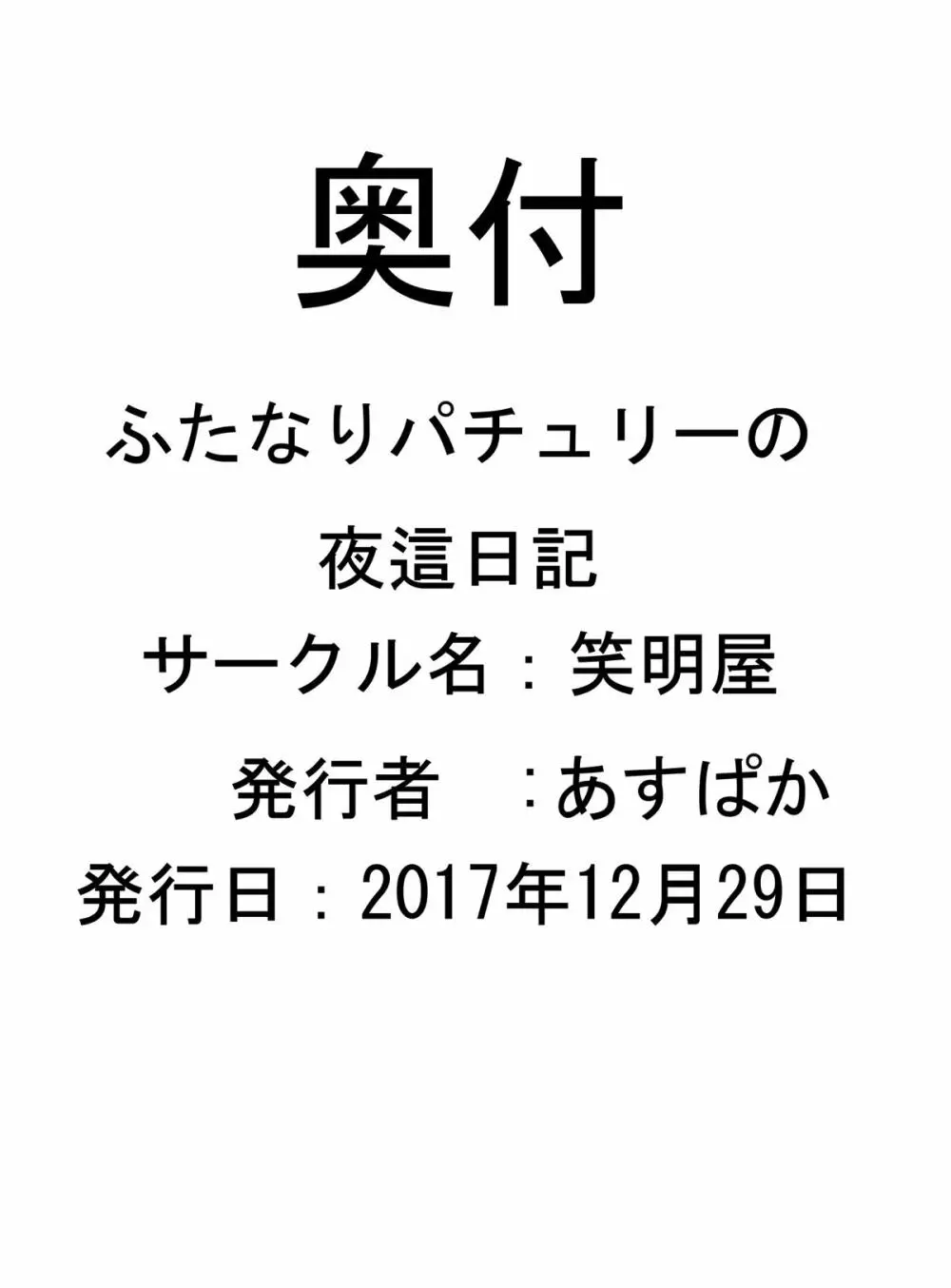 奥付

ふたなりパチュリーの

夜這日記

サークル名：笑明屋

発行者　：あすぱか

発行日：2017年12月29日